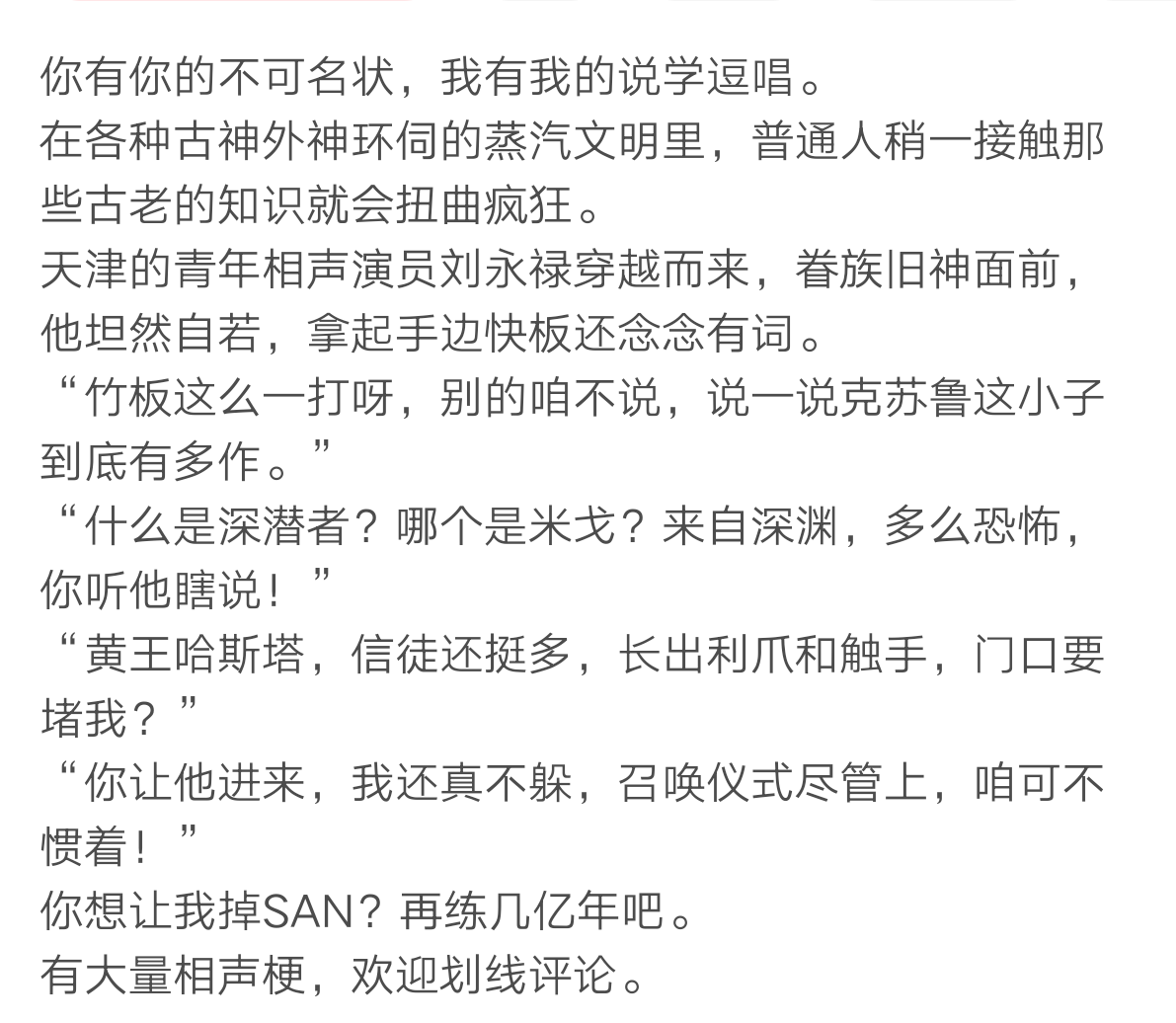 你有你的不可名状，我有我的说学逗唱。
在各种古神外神环伺的蒸汽文明里，普通人稍一接触那些古老的知识就会扭曲疯狂。
天津的青年相声演员刘永禄穿越而来，眷族旧神面前，他坦然自若，拿起手边快板还念念有词。
“竹板这么一打呀，别的咱不说，说一说克苏鲁这小子到底有多作。”
“什么是深潜者？哪个是米戈？来自深渊，多么恐怖，你听他瞎说！”
“黄王哈斯塔，信徒还挺多，长出利爪和触手，门口要堵我？”
“你让他进来，我还真不躲，召唤仪式尽管上，咱可不惯着！”
你想让我掉SAN？再练几亿年吧。
有大量相声梗，欢迎划线评论。